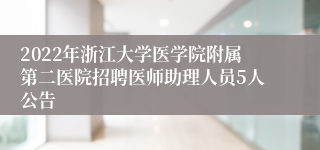 2022年浙江大学医学院附属第二医院招聘医师助理人员5人公告